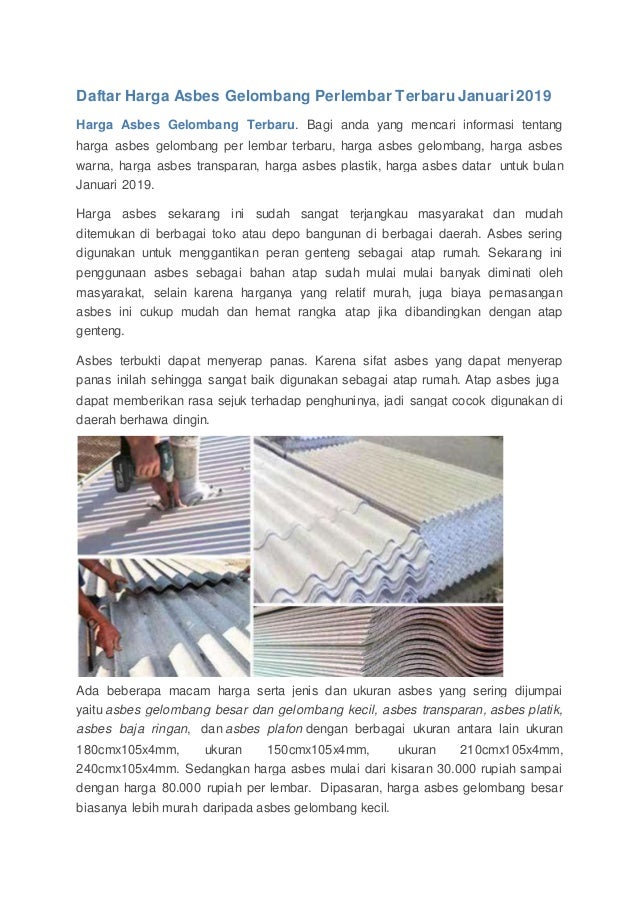 Daftar Harga Asbes Gelombang Perlembar Terbaru Januari 2019

Harga Asbes Gelombang Terbaru. Bagi anda yang mencari informasi tentang harga asbes gelombang per lembar terbaru, harga asbes gelombang, harga asbes warna, harga asbes transparan, harga asbes plastik, harga asbes datar untuk bulan Januari 2019.

Harga asbes sekarang ini sudah sangat terjangkau masyarakat dan mudah ditemukan di berbagai toko atau depo bangunan di berbagai daerah. Asbes sering digunakan untuk menggantikan peran genteng sebagai atap rumah. Sekarang ini penggunaan asbes sebagai bahan atap sudah mulai mulai banyak diminati oleh masyarakat, selain karena harganya yang relatif murah, juga biaya pemasangan asbes ini cukup mudah dan hemat rangka atap jika dibandingkan dengan atap genteng.

Asbes terbukti dapat menyerap panas. Karena sifat asbes yang dapat menyerap panas inilah sehingga sangat baik digunakan sebagai atap rumah. Atap asbes juga dapat memberikan rasa sejuk terhadap penghuninya, jadi sangat cocok digunakan di daerah berhawa dingin.

Ada beberapa macam harga serta jenis dan ukuran asbes yang sering dijumpai yaitu asbes gelombang besar dan gelombang kecil, asbes transparan, asbes platik, asbes baja ringan, dan asbes plafon dengan berbagai ukuran antara lain ukuran 180cmx105x4mm, ukuran 150cmx105x4mm, ukuran 210cmx105x4mm, 240cmx105x4mm. Sedangkan harga asbes mulai dari kisaran 30.000 rupiah sampai dengan harga 80.000 rupiah per lembar. Dipasaran, harga asbes gelombang besar biasanya lebih murah daripada asbes gelombang kecil.